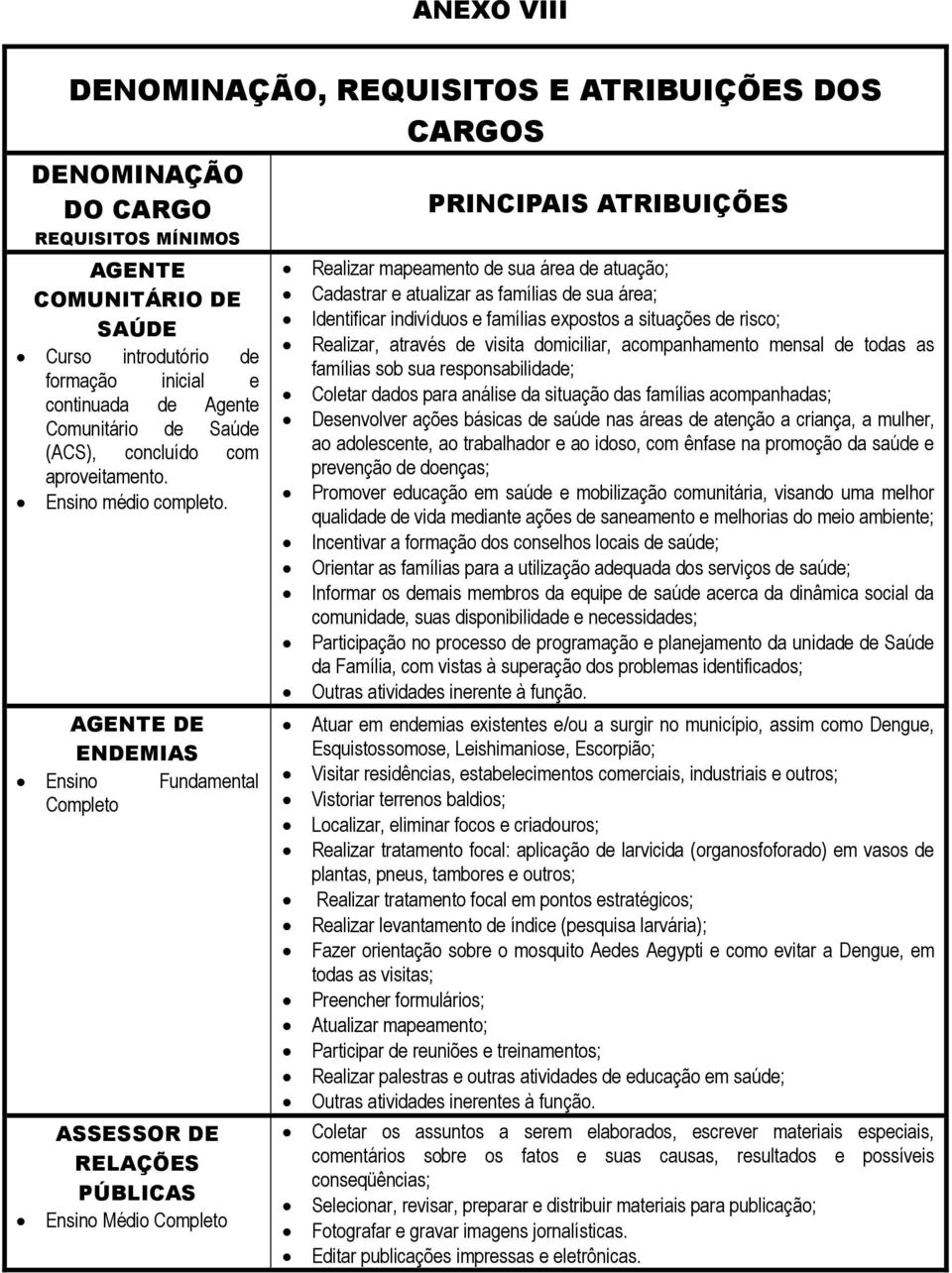 ANEXO VIII

DENOMINAÇÃO, REQUISITOS E ATRIBUIÇÕES DOS CARGOS

| DENOMINAÇÃO DO CARGO REQUISITOS MÍNIMOS | PRINCIPAIS ATRIBUIÇÕES |
|---|---|
| AGENTE COMUNITÁRIO DE SAÚDE • Curso introdutório de formação inicial e continuada de Agente Comunitário de Saúde (ACS), concluído com aproveitamento. • Ensino médio completo. | • Realizar mapeamento de sua área de atuação; • Cadastrar e atualizar as famílias de sua área; • Identificar indivíduos e famílias expostos a situações de risco; • Realizar, através de visita domiciliar, acompanhamento mensal de todas as famílias sob sua responsabilidade; • Coletar dados para análise da situação das famílias acompanhadas; • Desenvolver ações básicas de saúde nas áreas de atenção a criança, a mulher, ao adolescente, ao trabalhador e ao idoso, com ênfase na promoção da saúde e prevenção de doenças; • Promover educação em saúde e mobilização comunitária, visando uma melhor qualidade de vida mediante ações de saneamento e melhorias do meio ambiente; • Incentivar a formação dos conselhos locais de saúde; • Orientar as famílias para a utilização adequada dos serviços de saúde; • Informar os demais membros da equipe de saúde acerca da dinâmica social da comunidade, suas disponibilidade e necessidades; • Participação no processo de programação e planejamento da unidade de Saúde da Família, com vistas à superação dos problemas identificados; • Outras atividades inerente à função. |
| AGENTE DE ENDEMIAS • Ensino Fundamental Completo | • Atuar em endemias existentes e/ou a surgir no município, assim como Dengue, Esquistossomose, Leishimaniose, Escorpião; • Visitar residências, estabelecimentos comerciais, industriais e outros; • Vistoriar terrenos baldios; • Localizar, eliminar focos e criadouros; • Realizar tratamento focal: aplicação de larvicida (organosfoforado) em vasos de plantas, pneus, tambores e outros; • Realizar tratamento focal em pontos estratégicos; • Realizar levantamento de índice (pesquisa larvária); • Fazer orientação sobre o mosquito Aedes Aegypti e como evitar a Dengue, em todas as visitas; • Preencher formulários; • Atualizar mapeamento; • Participar de reuniões e treinamentos; • Realizar palestras e outras atividades de educação em saúde; • Outras atividades inerentes à função. |
| ASSESSOR DE RELAÇÕES PÚBLICAS • Ensino Médio Completo | • Coletar os assuntos a serem elaborados, escrever materiais especiais, comentários sobre os fatos e suas causas, resultados e possíveis conseqüências; • Selecionar, revisar, preparar e distribuir materiais para publicação; • Fotografar e gravar imagens jornalísticas. • Editar publicações impressas e eletrônicas. |